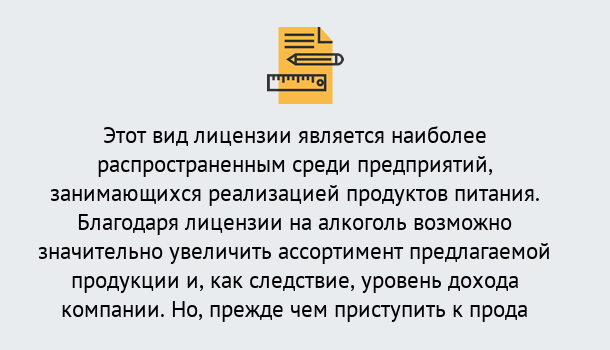 Этот вид лицензии является наиболее распространенным среди предприятий, занимающихся реализацией продуктов питания. Благодаря лицензии на алкоголь возможно значительно увеличить ассортимент предлагаемой продукции и, как следствие, уровень дохода компании. Но, прежде чем приступить к прода